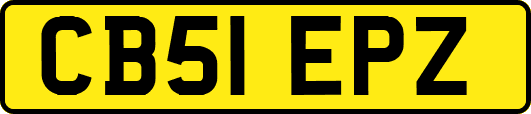 CB51 EPZ